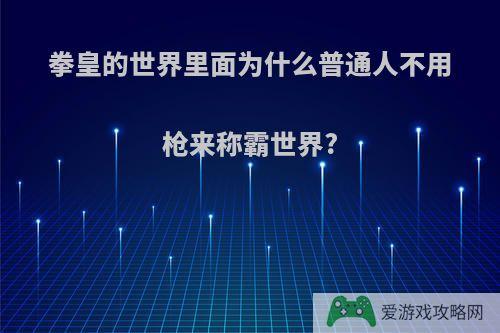 拳皇的世界里面为什么普通人不用枪来称霸世界?

爱游戏攻略网